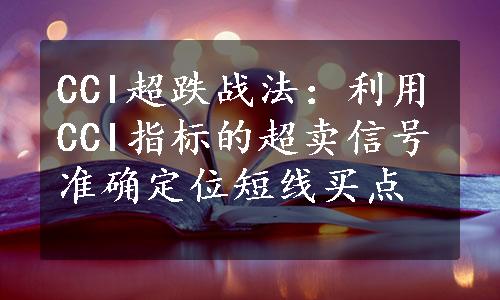 CCI超跌战法：利用CCI指标的超卖信号准确定位短线买点